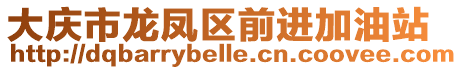 大庆市龙凤区前进加油站
http://dqbarrybelle.cn.coovee.com